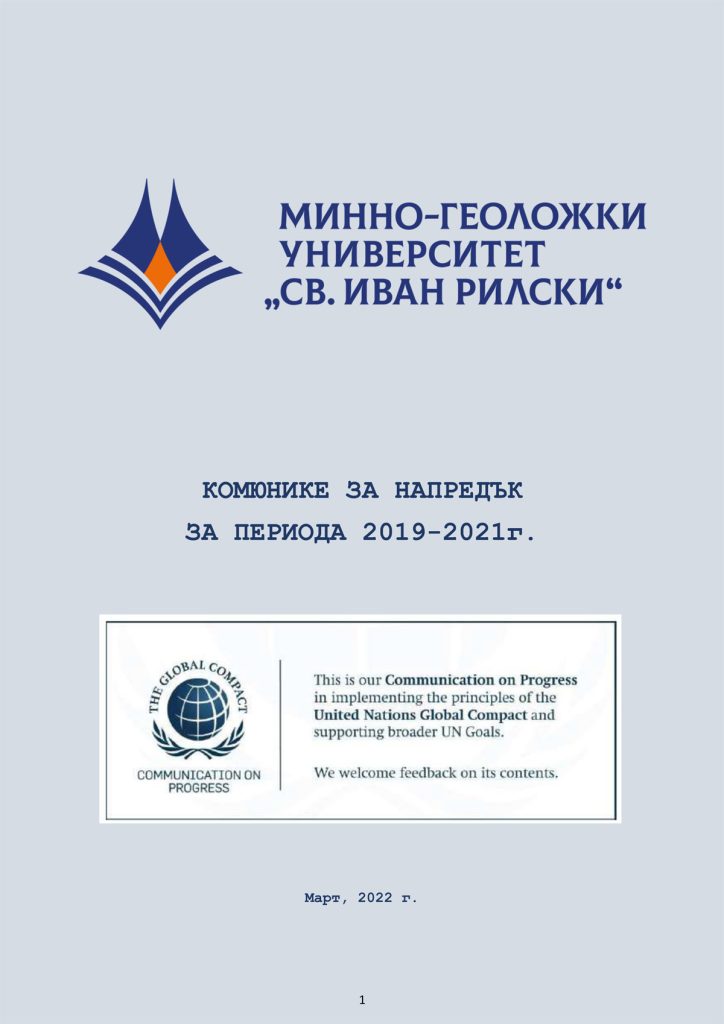 МИННО-ГЕОЛОЖКИ
УНИВЕРСИТЕТ
„СВ. ИВАН РИЛСКИ“

КОМЮНИКЕ ЗА НАПРЕДЪК
ЗА ПЕРИОДА 2019-2021г.

THE GLOBAL COMPACT
COMMUNICATION ON PROGRESS

This is our Communication on Progress in implementing the principles of the United Nations Global Compact and supporting broader UN Goals.

We welcome feedback on its contents.

Март, 2022 г.

1